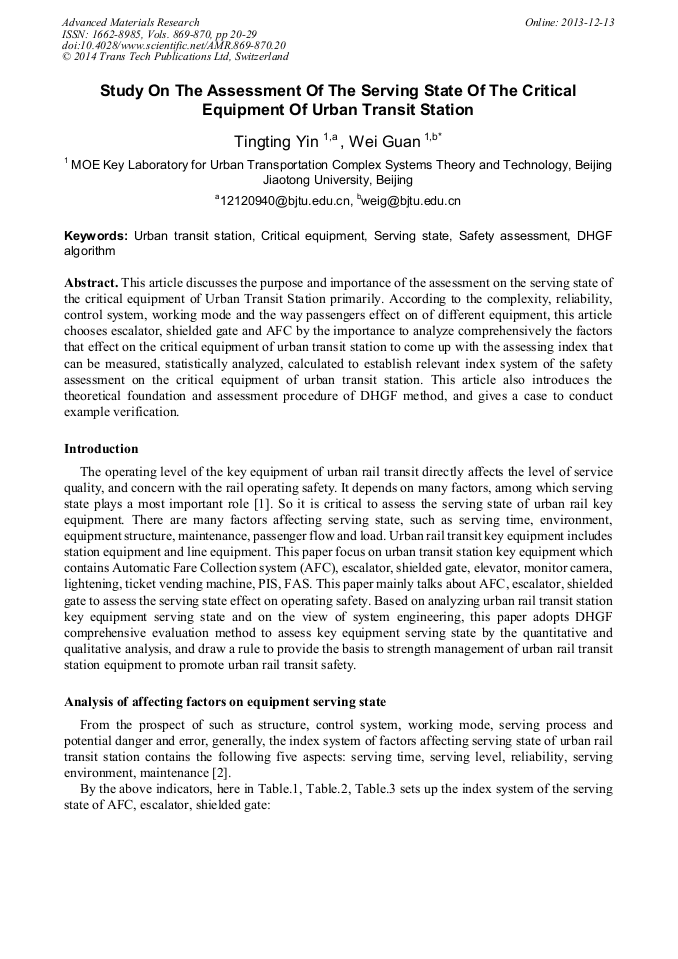 Advanced Materials Research
ISSN: 1662-8985, Vols. 869-870, pp 20-29
doi:10.4028/www.scientific.net/AMR.869-870.20
© 2014 Trans Tech Publications Ltd, Switzerland

Online: 2013-12-13

Study On The Assessment Of The Serving State Of The Critical Equipment Of Urban Transit Station

Tingting Yin $^{1,a}$, Wei Guan $^{1,b*}$

$^1$ MOE Key Laboratory for Urban Transportation Complex Systems Theory and Technology, Beijing Jiaotong University, Beijing

$^a$12120940@bjtu.edu.cn, $^b$weig@bjtu.edu.cn

Keywords: Urban transit station, Critical equipment, Serving state, Safety assessment, DHGF algorithm

Abstract. This article discusses the purpose and importance of the assessment on the serving state of the critical equipment of Urban Transit Station primarily. According to the complexity, reliability, control system, working mode and the way passengers effect on of different equipment, this article chooses escalator, shielded gate and AFC by the importance to analyze comprehensively the factors that effect on the critical equipment of urban transit station to come up with the assessing index that can be measured, statistically analyzed, calculated to establish relevant index system of the safety assessment on the critical equipment of urban transit station. This article also introduces the theoretical foundation and assessment procedure of DHGF method, and gives a case to conduct example verification.

Introduction

The operating level of the key equipment of urban rail transit directly affects the level of service quality, and concern with the rail operating safety. It depends on many factors, among which serving state plays a most important role [1]. So it is critical to assess the serving state of urban rail key equipment. There are many factors affecting serving state, such as serving time, environment, equipment structure, maintenance, passenger flow and load. Urban rail transit key equipment includes station equipment and line equipment. This paper focus on urban transit station key equipment which contains Automatic Fare Collection system (AFC), escalator, shielded gate, elevator, monitor camera, lightening, ticket vending machine, PIS, FAS. This paper mainly talks about AFC, escalator, shielded gate to assess the serving state effect on operating safety. Based on analyzing urban rail transit station key equipment serving state and on the view of system engineering, this paper adopts DHGF comprehensive evaluation method to assess key equipment serving state by the quantitative and qualitative analysis, and draw a rule to provide the basis to strength management of urban rail transit station equipment to promote urban rail transit safety.

Analysis of affecting factors on equipment serving state

From the prospect of such as structure, control system, working mode, serving process and potential danger and error, generally, the index system of factors affecting serving state of urban rail transit station contains the following five aspects: serving time, serving level, reliability, serving environment, maintenance [2].

By the above indicators, here in Table.1, Table.2, Table.3 sets up the index system of the serving state of AFC, escalator, shielded gate: